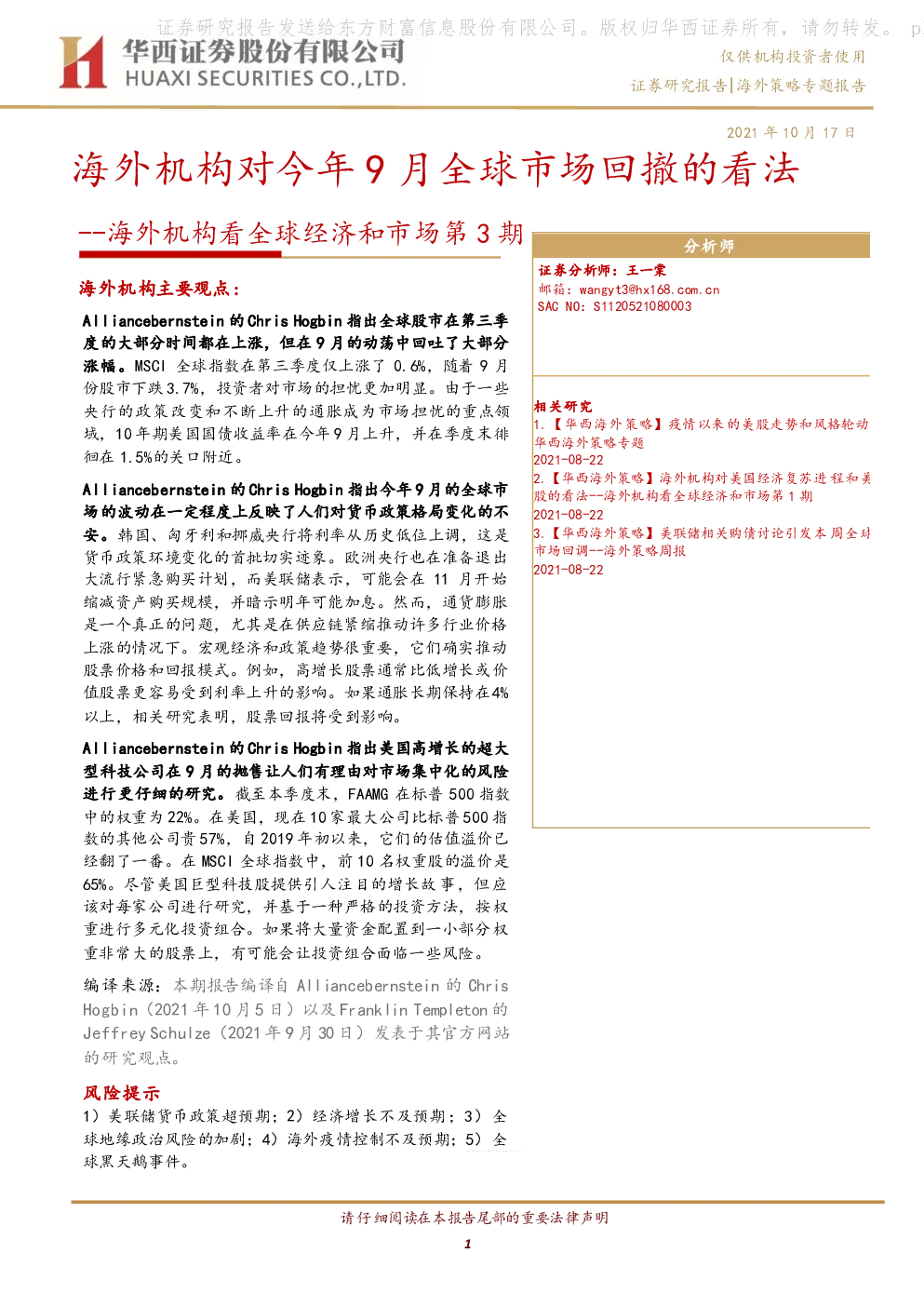 证券研究报告发送给东方财富信息股份有限公司。版权归华西证券所有，请勿转发。 p

华西证券股份有限公司
HUAXI SECURITIES CO.,LTD.

仅供机构投资者使用
证券研究报告|海外策略专题报告

2021 年 10 月 17 日

海外机构对今年 9 月全球市场回撤的看法

--海外机构看全球经济和市场第 3 期

海外机构主要观点：

Alliancebernstein 的 Chris Hogbin 指出全球股市在第三季度的大部分时间都在上涨，但在 9 月的动荡中回吐了大部分涨幅。MSCI 全球指数在第三季度仅上涨了 0.6%，随着 9 月份股市下跌 3.7%，投资者对市场的担忧更加明显。由于一些央行的政策改变和不断上升的通胀成为市场担忧的重点领域，10 年期美国国债收益率在今年 9 月上升，并在季度末徘徊在 1.5%的关口附近。

Alliancebernstein 的 Chris Hogbin 指出今年 9 月的全球市场的波动在一定程度上反映了人们对货币政策格局变化的不安。韩国、匈牙利和挪威央行将利率从历史低位上调，这是货币政策环境变化的首批切实迹象。欧洲央行也在准备退出大流行紧急购买计划，而美联储表示，可能会在 11 月开始缩减资产购买规模，并暗示明年可能加息。然而，通货膨胀是一个真正的问题，尤其是在供应链紧缩推动许多行业价格上涨的情况下。宏观经济和政策趋势很重要，它们确实推动股票价格和回报模式。例如，高增长股票通常比低增长或价值股票更容易受到利率上升的影响。如果通胀长期保持在4%以上，相关研究表明，股票回报将受到影响。

Alliancebernstein 的 Chris Hogbin 指出美国高增长的超大型科技公司在 9 月的抛售让人们有理由对市场集中化的风险进行更仔细的研究。截至本季度末，FAAMG 在标普 500 指数中的权重为 22%。在美国，现在 10 家最大公司比标普 500 指数的其他公司贵 57%，自 2019 年初以来，它们的估值溢价已经翻了一番。在 MSCI 全球指数中，前 10 名权重股的溢价是 65%。尽管美国巨型科技股提供引人注目的增长故事，但应该对每家公司进行研究，并基于一种严格的投资方法，按权重进行多元化投资组合。如果将大量资金配置到一小部分权重非常大的股票上，有可能会让投资组合面临一些风险。

编译来源：本期报告编译自 Alliancebernstein 的 Chris Hogbin（2021 年 10 月 5 日）以及 Franklin Templeton 的 Jeffrey Schulze（2021 年 9 月 30 日）发表于其官方网站的研究观点。

风险提示
1）美联储货币政策超预期；2）经济增长不及预期；3）全球地缘政治风险的加剧；4）海外疫情控制不及预期；5）全球黑天鹅事件。

分析师
证券分析师：王一棠
邮箱：wangyt3@hx168.com.cn
SAC NO：S1120521080003

相关研究
1.【华西海外策略】疫情以来的美股走势和风格轮动
华西海外策略专题
2021-08-22
2.【华西海外策略】海外机构对美国经济复苏进程和美股的看法--海外机构看全球经济和市场第 1 期
2021-08-22
3.【华西海外策略】美联储相关购债讨论引发本周全球市场回调--海外策略周报
2021-08-22

请仔细阅读在本报告尾部的重要法律声明
1